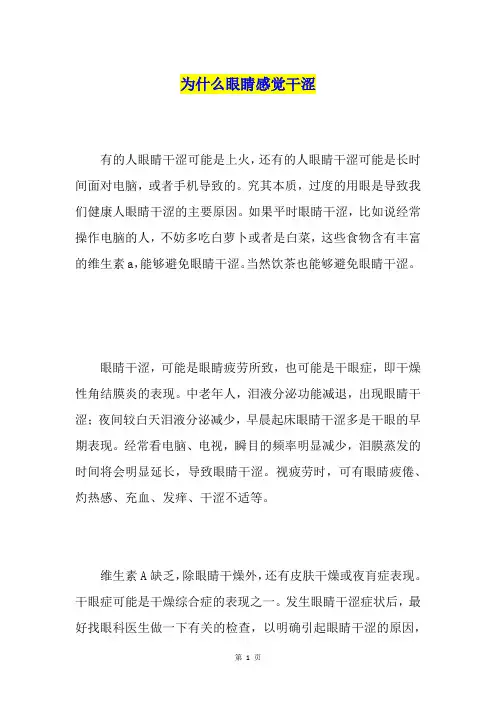 为什么眼睛感觉干涩

有的人眼睛干涩可能是上火，还有的人眼睛干涩可能是长时间面对电脑，或者手机导致的。究其本质，过度的用眼是导致我们健康人眼睛干涩的主要原因。如果平时眼睛干涩，比如说经常操作电脑的人，不妨多吃白萝卜或者是白菜，这些食物含有丰富的维生素 a，能够避免眼睛干涩。当然饮茶也能够避免眼睛干涩。

眼睛干涩，可能是眼睛疲劳所致，也可能是干眼症，即干燥性角结膜炎的表现。中老年人，泪液分泌功能减退，出现眼睛干涩；夜间较白天泪液分泌减少，早晨起床眼睛干涩多是干眼的早期表现。经常看电脑、电视，瞬目的频率明显减少，泪膜蒸发的时间将会明显延长，导致眼睛干涩。视疲劳时，可有眼睛疲倦、灼热感、充血、发痒、干涩不适等。

维生素 A 缺乏，除眼睛干燥外，还有皮肤干燥或夜盲症表现。干眼症可能是干燥综合症的表现之一。发生眼睛干涩症状后，最好找眼科医生做一下有关的检查，以明确引起眼睛干涩的原因，

第 1 页